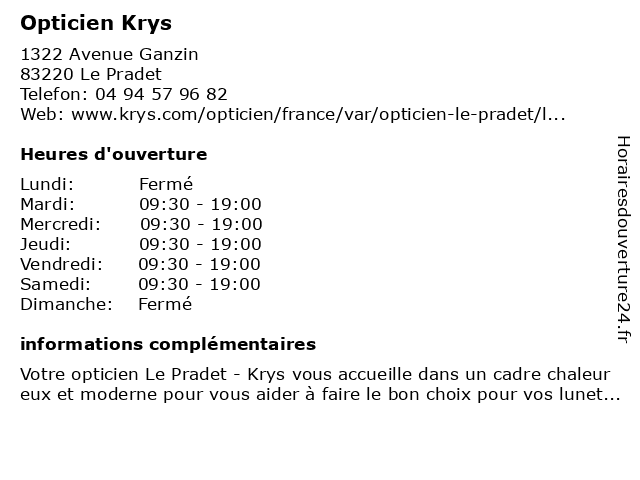 Opticien Krys

1322 Avenue Ganzin
83220 Le Pradet
Telefon: 04 94 57 96 82
Web: www.krys.com/opticien/france/var/opticien-le-pradet/l...

Heures d'ouverture

| Lundi: | Fermé |
|---|---|
| Mardi: | 09:30 - 19:00 |
| Mercredi: | 09:30 - 19:00 |
| Jeudi: | 09:30 - 19:00 |
| Vendredi: | 09:30 - 19:00 |
| Samedi: | 09:30 - 19:00 |
| Dimanche: | Fermé |

informations complémentaires

Votre opticien Le Pradet - Krys vous accueille dans un cadre chaleur eux et moderne pour vous aider à faire le bon choix pour vos lunet...

Horairesdouverture24.fr